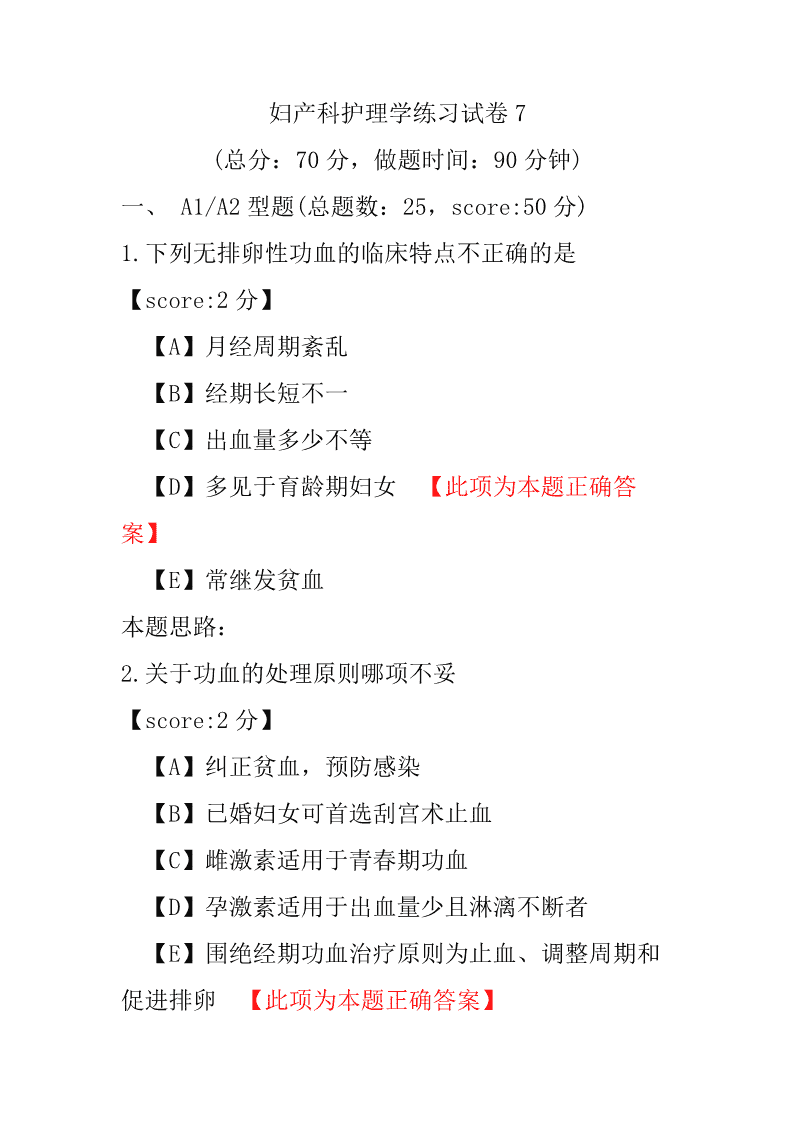 妇产科护理学练习试卷 7

（总分：70 分，做题时间：90 分钟）

一、 A1/A2 型题(总题数：25，score:50 分)

1.下列无排卵性功血的临床特点不正确的是

【score:2 分】

【A】月经周期紊乱

【B】经期长短不一

【C】出血量多少不等

【D】多见于育龄期妇女 【此项为本题正确答案】

【E】常继发贫血

本题思路：

2.关于功血的处理原则哪项不妥

【score:2 分】

【A】纠正贫血，预防感染

【B】已婚妇女可首选刮宫术止血

【C】雌激素适用于青春期功血

【D】孕激素适用于出血量少且淋漓不断者

【E】围绝经期功血治疗原则为止血、调整周期和促进排卵 【此项为本题正确答案】